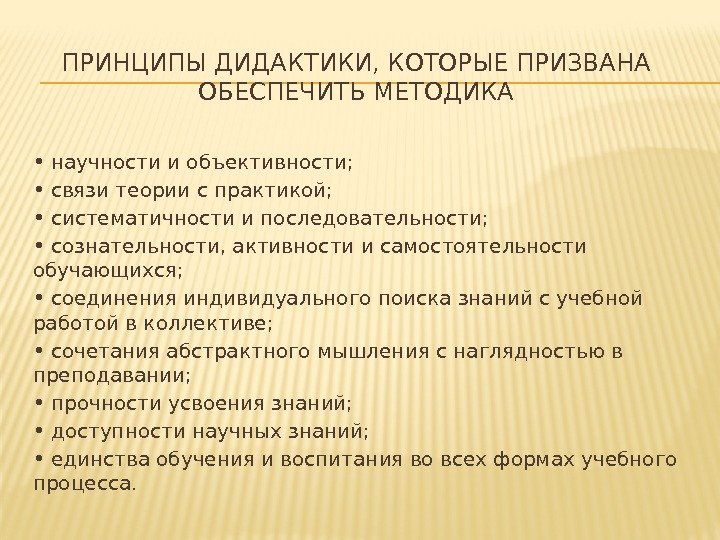 ПРИНЦИПЫ ДИДАКТИКИ, КОТОРЫЕ ПРИЗВАНА ОБЕСПЕЧИТЬ МЕТОДИКА

• научности и объективности;
• связи теории с практикой;
• систематичности и последовательности;
• сознательности, активности и самостоятельности обучающихся;
• соединения индивидуального поиска знаний с учебной работой в коллективе;
• сочетания абстрактного мышления с наглядностью в преподавании;
• прочности усвоения знаний;
• доступности научных знаний;
• единства обучения и воспитания во всех формах учебного процесса.